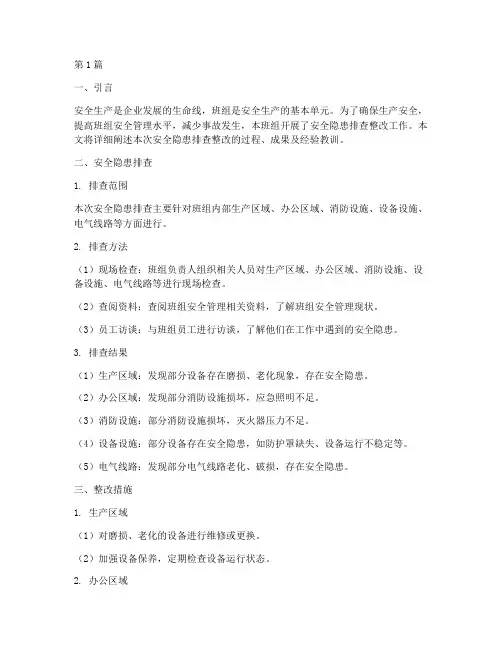 第1篇

一、引言

安全生产是企业发展的生命线，班组是安全生产的基本单元。为了确保生产安全，提高班组安全管理水平，减少事故发生，本班组开展了安全隐患排查整改工作。本文将详细阐述本次安全隐患排查整改的过程、成果及经验教训。

二、安全隐患排查

1. 排查范围

本次安全隐患排查主要针对班组内部生产区域、办公区域、消防设施、设备设施、电气线路等方面进行。

2. 排查方法

（1）现场检查：班组负责人组织相关人员对生产区域、办公区域、消防设施、设备设施、电气线路等进行现场检查。

（2）查阅资料：查阅班组安全管理相关资料，了解班组安全管理现状。

（3）员工访谈：与班组员工进行访谈，了解他们在工作中遇到的安全隐患。

3. 排查结果

（1）生产区域：发现部分设备存在磨损、老化现象，存在安全隐患。

（2）办公区域：发现部分消防设施损坏，应急照明不足。

（3）消防设施：部分消防设施损坏，灭火器压力不足。

（4）设备设施：部分设备存在安全隐患，如防护罩缺失、设备运行不稳定等。

（5）电气线路：发现部分电气线路老化、破损，存在安全隐患。

三、整改措施

1. 生产区域

（1）对磨损、老化的设备进行维修或更换。

（2）加强设备保养，定期检查设备运行状态。

2. 办公区域